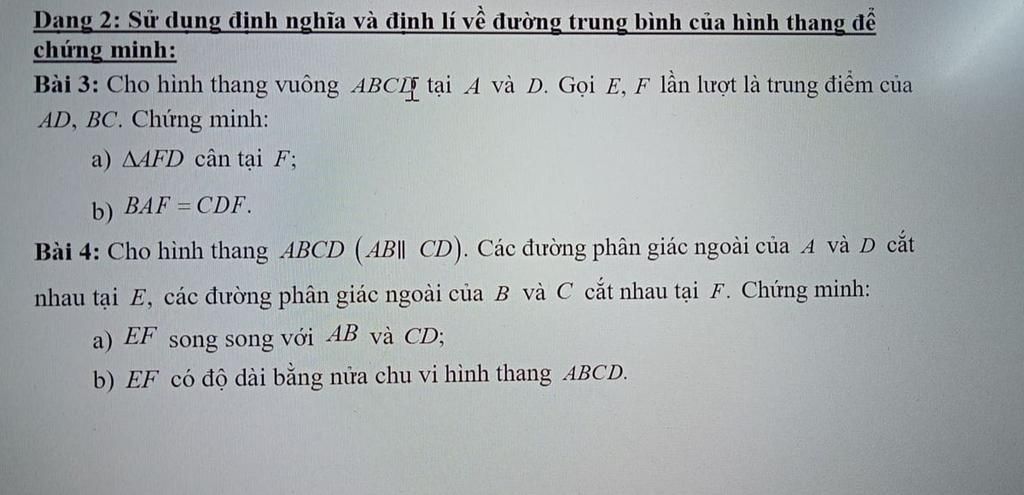 Dạng 2: Sử dụng định nghĩa và định lí về đường trung bình của hình thang để chứng minh:

Bài 3: Cho hình thang vuông $ABCD$ tại $A$ và $D$. Gọi $E$, $F$ lần lượt là trung điểm của $AD$, $BC$. Chứng minh:

a) $\triangle AFD$ cân tại $F$;

b) $BAF = CDF$.

Bài 4: Cho hình thang $ABCD$ $(AB \parallel CD)$. Các đường phân giác ngoài của $A$ và $D$ cắt nhau tại $E$, các đường phân giác ngoài của $B$ và $C$ cắt nhau tại $F$. Chứng minh:

a) $EF$ song song với $AB$ và $CD$;

b) $EF$ có độ dài bằng nửa chu vi hình thang $ABCD$.